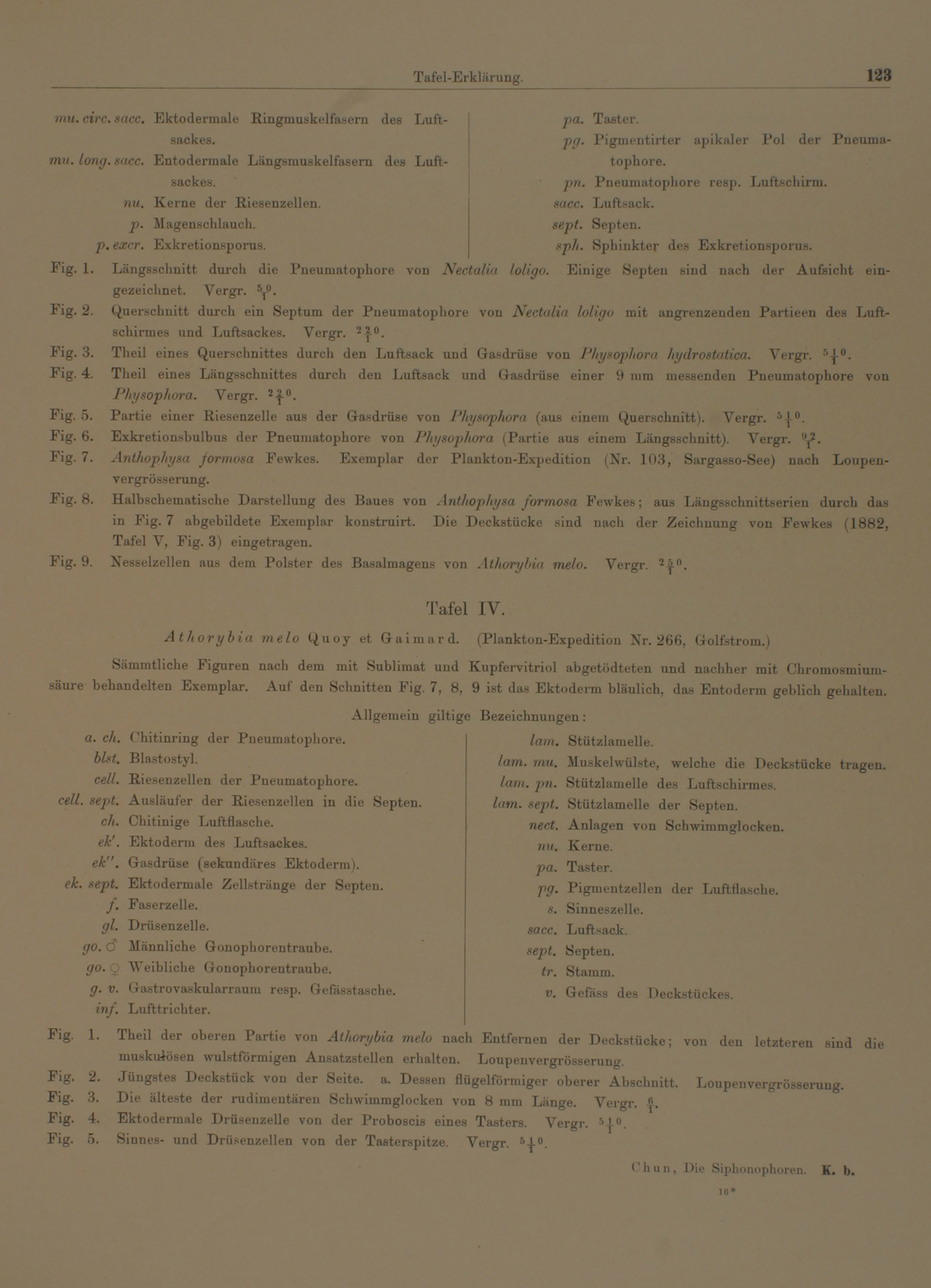 Tafel-Erklärung. 123

mu. circ. sacc. Ektodermale Ringmuskelfasern des Luftsackes.
mu. long. sacc. Entodermale Längsmuskelfasern des Luftsackes.
nu. Kerne der Riesenzellen.
p. Magenschlauch.
p. excr. Exkretionsporus.

pa. Taster.
pg. Pigmentirter apikaler Pol der Pneumatophore.
pn. Pneumatophore resp. Luftschirm.
sacc. Luftsack.
sept. Septen.
sph. Sphinkter des Exkretionsporus.

Fig. 1. Längsschnitt durch die Pneumatophore von Nectalia loligo. Einige Septen sind nach der Aufsicht eingezeichnet. Vergr. $\frac{50}{1}$.
Fig. 2. Querschnitt durch ein Septum der Pneumatophore von Nectalia loligo mit angrenzenden Partieen des Luftschirmes und Luftsackes. Vergr. $\frac{220}{1}$.
Fig. 3. Theil eines Querschnittes durch den Luftsack und Gasdrüse von Physophora hydrostatica. Vergr. $\frac{510}{1}$.
Fig. 4. Theil eines Längsschnittes durch den Luftsack und Gasdrüse einer 9 mm messenden Pneumatophore von Physophora. Vergr. $\frac{220}{1}$.
Fig. 5. Partie einer Riesenzelle aus der Gasdrüse von Physophora (aus einem Querschnitt). Vergr. $\frac{510}{1}$.
Fig. 6. Exkretionsbulbus der Pneumatophore von Physophora (Partie aus einem Längsschnitt). Vergr. $\frac{92}{1}$.
Fig. 7. Anthophysa formosa Fewkes. Exemplar der Plankton-Expedition (Nr. 103, Sargasso-See) nach Loupenvergrösserung.
Fig. 8. Halbschematische Darstellung des Baues von Anthophysa formosa Fewkes; aus Längsschnittserien durch das in Fig. 7 abgebildete Exemplar konstruirt. Die Deckstücke sind nach der Zeichnung von Fewkes (1882, Tafel V, Fig. 3) eingetragen.
Fig. 9. Nesselzellen aus dem Polster des Basalmagens von Athorybia melo. Vergr. $\frac{250}{1}$.

Tafel IV.

Athorybia melo Quoy et Gaimard. (Plankton-Expedition Nr. 266, Golfstrom.)

Sämmtliche Figuren nach dem mit Sublimat und Kupfervitriol abgetödteten und nachher mit Chromosmiumsäure behandelten Exemplar. Auf den Schnitten Fig. 7, 8, 9 ist das Ektoderm bläulich, das Entoderm geblich gehalten.

Allgemein giltige Bezeichnungen:

a. ch. Chitinring der Pneumatophore.
blst. Blastostyl.
cell. Riesenzellen der Pneumatophore.
cell. sept. Ausläufer der Riesenzellen in die Septen.
ch. Chitinige Luftflasche.
ek'. Ektoderm des Luftsackes.
ek''. Gasdrüse (sekundäres Ektoderm).
ek. sept. Ektodermale Zellstränge der Septen.
f. Faserzelle.
gl. Drüsenzelle.
go. ♂ Männliche Gonophorentraube.
go. ♀ Weibliche Gonophorentraube.
g. v. Gastrovaskularraum resp. Gefässtasche.
inf. Lufttrichter.

lam. Stützlamelle.
lam. mu. Muskelwülste, welche die Deckstücke tragen.
lam. pn. Stützlamelle des Luftschirmes.
lam. sept. Stützlamelle der Septen.
nect. Anlagen von Schwimmglocken.
nu. Kerne.
pa. Taster.
pg. Pigmentzellen der Luftflasche.
s. Sinneszelle.
sacc. Luftsack.
sept. Septen.
tr. Stamm.
v. Gefäss des Deckstückes.

Fig. 1. Theil der oberen Partie von Athorybia melo nach Entfernen der Deckstücke; von den letzteren sind die muskulösen wulstförmigen Ansatzstellen erhalten. Loupenvergrösserung.
Fig. 2. Jüngstes Deckstück von der Seite. a. Dessen flügelförmiger oberer Abschnitt. Loupenvergrösserung.
Fig. 3. Die älteste der rudimentären Schwimmglocken von 8 mm Länge. Vergr. $\frac{6}{1}$.
Fig. 4. Ektodermale Drüsenzelle von der Proboscis eines Tasters. Vergr. $\frac{510}{1}$.
Fig. 5. Sinnes- und Drüsenzellen von der Tasterspitze. Vergr. $\frac{510}{1}$.

Chun, Die Siphonophoren. K. b.
16*